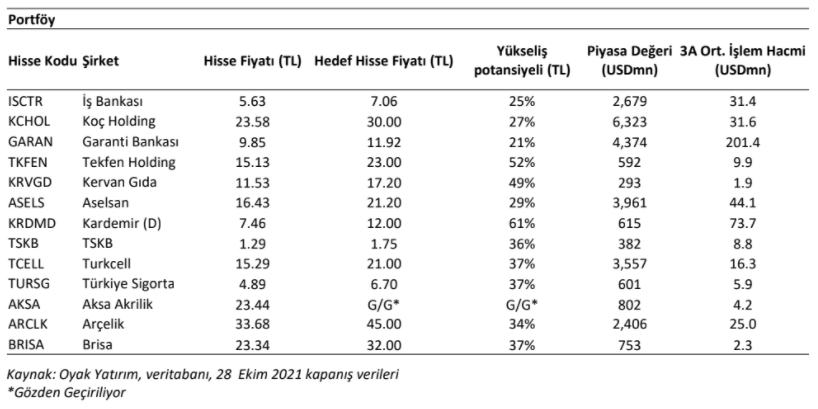 Portföy

| Hisse Kodu | Şirket | Hisse Fiyatı (TL) | Hedef Hisse Fiyatı (TL) | Yükseliş potansiyeli (TL) | Piyasa Değeri (USDmn) | 3A Ort. İşlem Hacmi (USDmn) |
|---|---|---|---|---|---|---|
| ISCTR | İş Bankası | 5.63 | 7.06 | 25% | 2,679 | 31.4 |
| KCHOL | Koç Holding | 23.58 | 30.00 | 27% | 6,323 | 31.6 |
| GARAN | Garanti Bankası | 9.85 | 11.92 | 21% | 4,374 | 201.4 |
| TKFEN | Tekfen Holding | 15.13 | 23.00 | 52% | 592 | 9.9 |
| KRVGD | Kervan Gıda | 11.53 | 17.20 | 49% | 293 | 1.9 |
| ASELS | Aselsan | 16.43 | 21.20 | 29% | 3,961 | 44.1 |
| KRDMD | Kardemir (D) | 7.46 | 12.00 | 61% | 615 | 73.7 |
| TSKB | TSKB | 1.29 | 1.75 | 36% | 382 | 8.8 |
| TCELL | Turkcell | 15.29 | 21.00 | 37% | 3,557 | 16.3 |
| TURSG | Türkiye Sigorta | 4.89 | 6.70 | 37% | 601 | 5.9 |
| AKSA | Aksa Akrilik | 23.44 | G/G* | G/G* | 802 | 4.2 |
| ARCLK | Arçelik | 33.68 | 45.00 | 34% | 2,406 | 25.0 |
| BRISA | Brisa | 23.34 | 32.00 | 37% | 753 | 2.3 |

Kaynak: Oyak Yatırım, veritabanı, 28 Ekim 2021 kapanış verileri
*Gözden Geçiriliyor